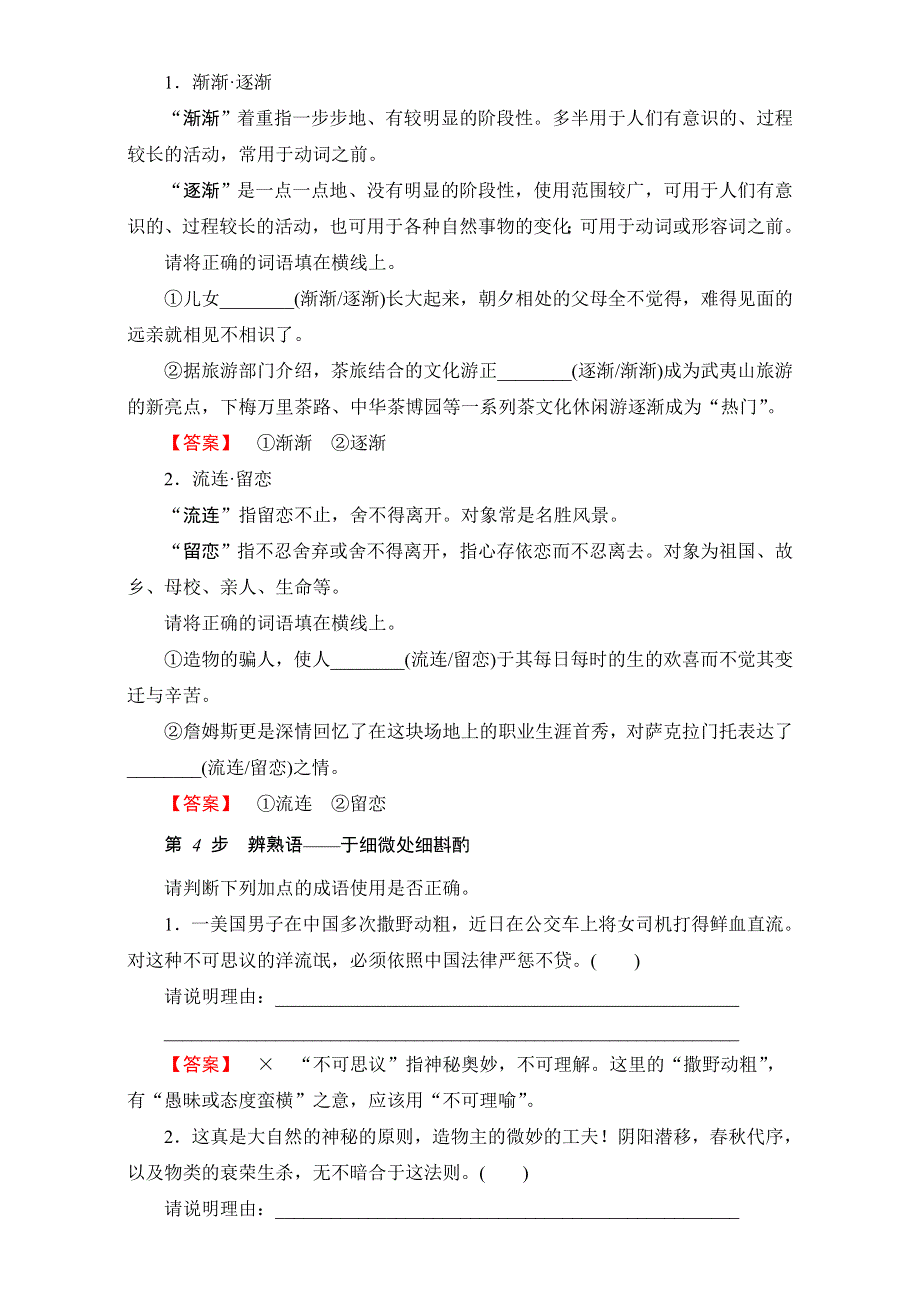 1．渐渐·逐渐

“渐渐”着重指一步步地、有较明显的阶段性。多半用于人们有意识的、过程较长的活动，常用于动词之前。

“逐渐”是一点一点地、没有明显的阶段性，使用范围较广，可用于人们有意识的、过程较长的活动，也可用于各种自然事物的变化；可用于动词或形容词之前。

请将正确的词语填在横线上。

①儿女________(渐渐/逐渐)长大起来，朝夕相处的父母全不觉得，难得见面的远亲就相见不相识了。

②据旅游部门介绍，茶旅结合的文化游正________(逐渐/渐渐)成为武夷山旅游的新亮点，下梅万里茶路、中华茶博园等一系列茶文化休闲游逐渐成为“热门”。

【答案】 ①渐渐 ②逐渐

2．流连·留恋

“流连”指留恋不止，舍不得离开。对象常是名胜风景。

“留恋”指不忍舍弃或舍不得离开，指心存依恋而不忍离去。对象为祖国、故乡、母校、亲人、生命等。

请将正确的词语填在横线上。

①造物的骗人，使人________(流连/留恋)于其每日每时的生的欢喜而不觉其变迁与辛苦。

②詹姆斯更是深情回忆了在这块场地上的职业生涯首秀，对萨克拉门托表达了________(流连/留恋)之情。

【答案】 ①流连 ②留恋

第 4 步 辨熟语——于细微处细斟酌

请判断下列加点的成语使用是否正确。

1．一美国男子在中国多次撒野动粗，近日在公交车上将女司机打得鲜血直流。对这种不可思议的洋流氓，必须依照中国法律严惩不贷。(　　)

请说明理由：________________________________________________
________________________________________________

【答案】 × “不可思议”指神秘奥妙，不可理解。这里的“撒野动粗”，有“愚昧或态度蛮横”之意，应该用“不可理喻”。

2．这真是大自然的神秘的原则，造物主的微妙的工夫！阴阳潜移，春秋代序，以及物类的衰荣生杀，无不暗合于这法则。(　　)

请说明理由：________________________________________________